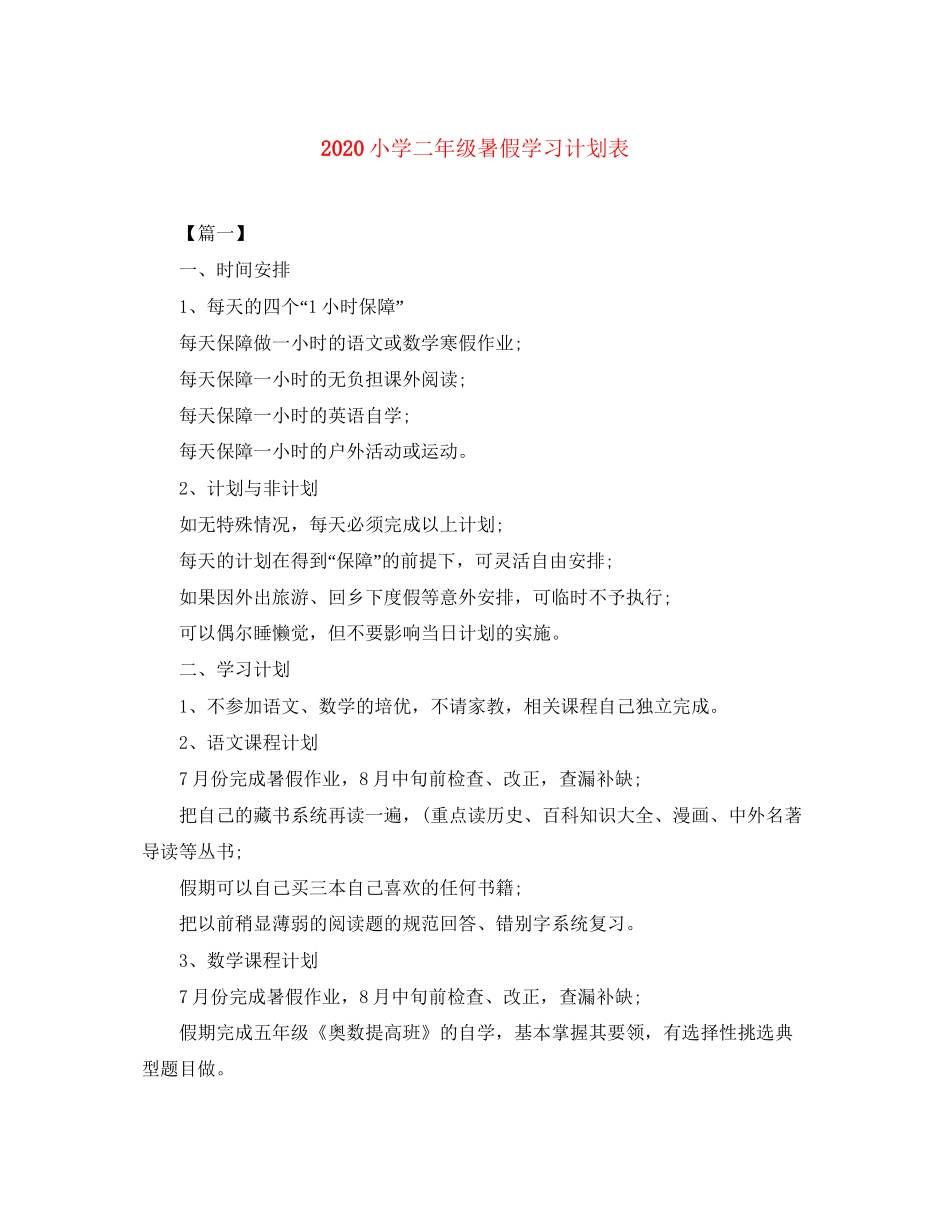 2020 小学二年级暑假学习计划表

【篇一】

一、时间安排

1、每天的四个“1 小时保障”

每天保障做一小时的语文或数学寒假作业；

每天保障一小时的无负担课外阅读；

每天保障一小时的英语自学；

每天保障一小时的户外活动或运动。

2、计划与非计划

如无特殊情况，每天必须完成以上计划；

每天的计划在得到“保障”的前提下，可灵活自由安排；

如果因外出旅游、回乡下度假等意外安排，可临时不予执行；

可以偶尔睡懒觉，但不要影响当日计划的实施。

二、学习计划

1、不参加语文、数学的培优，不请家教，相关课程自己独立完成。

2、语文课程计划

7 月份完成暑假作业，8 月中旬前检查、改正，查漏补缺；

把自己的藏书系统再读一遍，(重点读历史、百科知识大全、漫画、中外名著导读等丛书；

假期可以自己买三本自己喜欢的任何书籍；

把以前稍显薄弱的阅读题的规范回答、错别字系统复习。

3、数学课程计划

7 月份完成暑假作业，8 月中旬前检查、改正，查漏补缺；

假期完成五年级《奥数提高班》的自学，基本掌握其要领，有选择性挑选典型题目做。